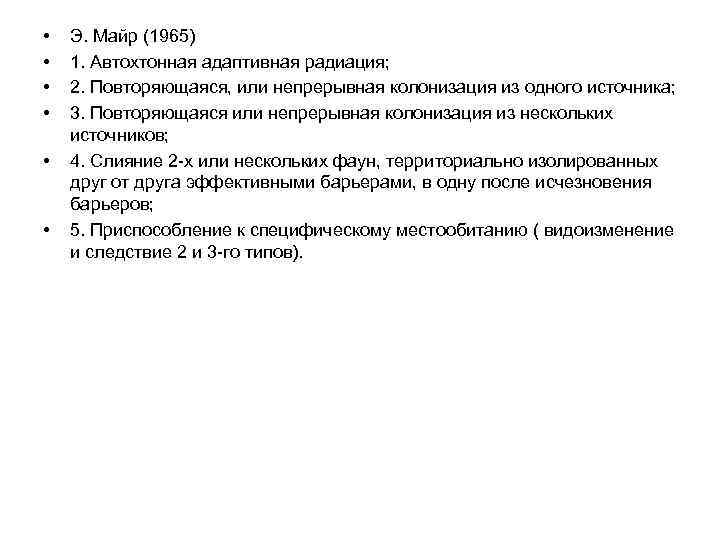 • Э. Майр (1965)
• 1. Автохтонная адаптивная радиация;
• 2. Повторяющаяся, или непрерывная колонизация из одного источника;
• 3. Повторяющаяся или непрерывная колонизация из нескольких источников;
• 4. Слияние 2-х или нескольких фаун, территориально изолированных друг от друга эффективными барьерами, в одну после исчезновения барьеров;
• 5. Приспособление к специфическому местообитанию ( видоизменение и следствие 2 и 3-го типов).